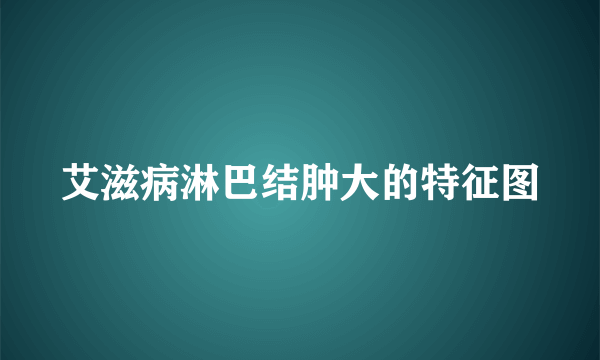 艾滋病淋巴结肿大的特征图